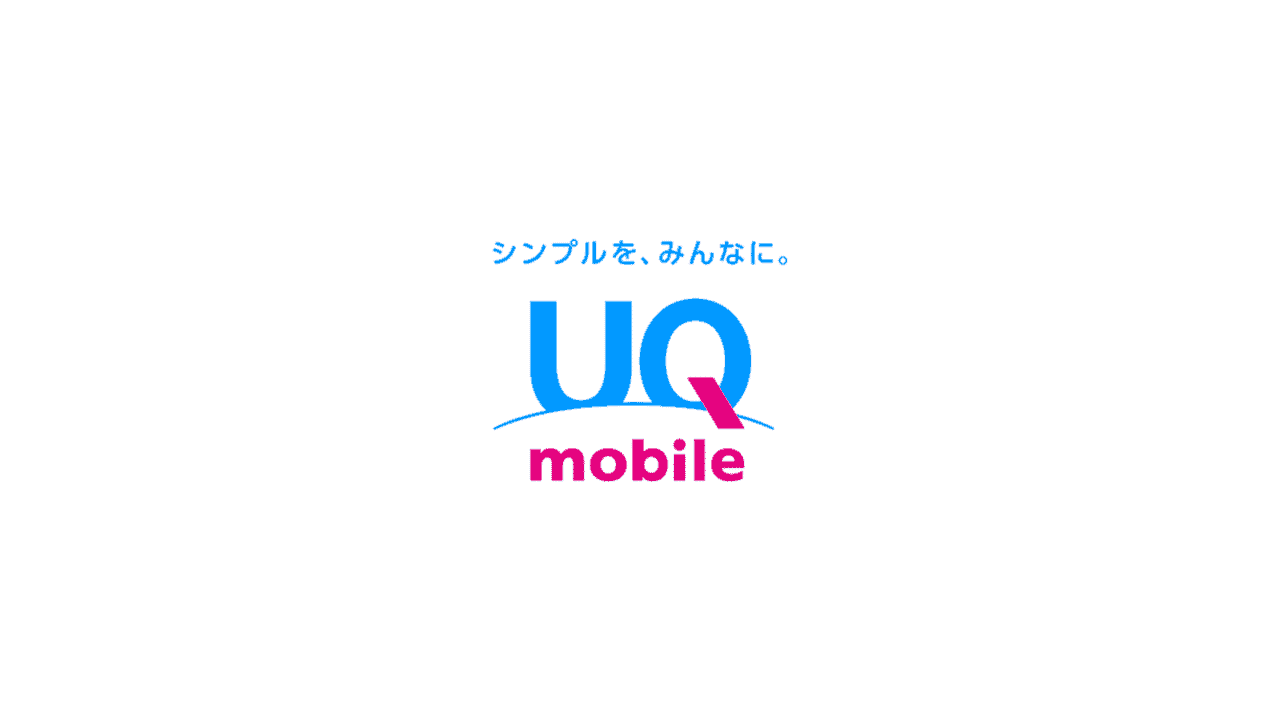 シンプルを、みんなに。

UQ
mobile